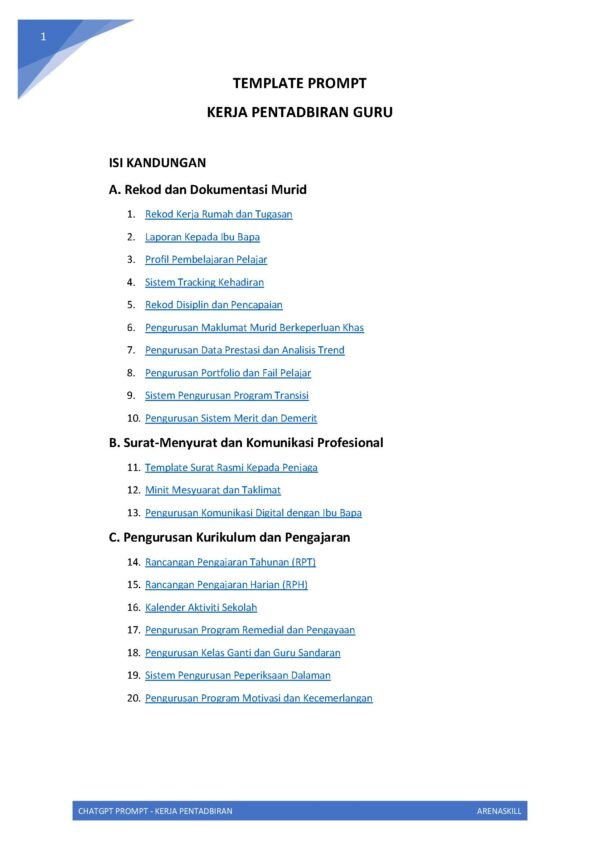 1

TEMPLATE PROMPT

KERJA PENTADBIRAN GURU

ISI KANDUNGAN

A. Rekod dan Dokumentasi Murid

1. Rekod Kerja Rumah dan Tugasan
2. Laporan Kepada Ibu Bapa
3. Profil Pembelajaran Pelajar
4. Sistem Tracking Kehadiran
5. Rekod Disiplin dan Pencapaian
6. Pengurusan Maklumat Murid Berkeperluan Khas
7. Pengurusan Data Prestasi dan Analisis Trend
8. Pengurusan Portfolio dan Fail Pelajar
9. Sistem Pengurusan Program Transisi
10. Pengurusan Sistem Merit dan Demerit

B. Surat-Menyurat dan Komunikasi Profesional

11. Template Surat Rasmi Kepada Penjaga
12. Minit Mesyuarat dan Taklimat
13. Pengurusan Komunikasi Digital dengan Ibu Bapa

C. Pengurusan Kurikulum dan Pengajaran

14. Rancangan Pengajaran Tahunan (RPT)
15. Rancangan Pengajaran Harian (RPH)
16. Kalender Aktiviti Sekolah
17. Pengurusan Program Remedial dan Pengayaan
18. Pengurusan Kelas Ganti dan Guru Sandaran
19. Sistem Pengurusan Peperiksaan Dalaman
20. Pengurusan Program Motivasi dan Kecemerlangan

CHATGPT PROMPT - KERJA PENTADBIRAN ARENASKILL